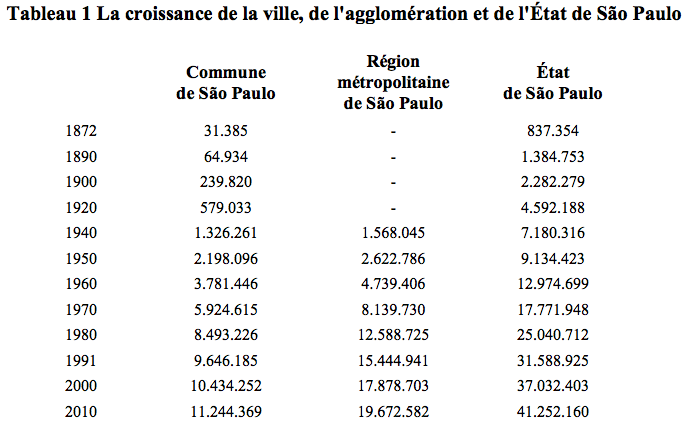 Tableau 1 La croissance de la ville, de l'agglomération et de l'État de São Paulo

| | Commune de São Paulo | Région métropolitaine de São Paulo | État de São Paulo |
|---|---|---|---|
| 1872 | 31.385 | - | 837.354 |
| 1890 | 64.934 | - | 1.384.753 |
| 1900 | 239.820 | - | 2.282.279 |
| 1920 | 579.033 | - | 4.592.188 |
| 1940 | 1.326.261 | 1.568.045 | 7.180.316 |
| 1950 | 2.198.096 | 2.622.786 | 9.134.423 |
| 1960 | 3.781.446 | 4.739.406 | 12.974.699 |
| 1970 | 5.924.615 | 8.139.730 | 17.771.948 |
| 1980 | 8.493.226 | 12.588.725 | 25.040.712 |
| 1991 | 9.646.185 | 15.444.941 | 31.588.925 |
| 2000 | 10.434.252 | 17.878.703 | 37.032.403 |
| 2010 | 11.244.369 | 19.672.582 | 41.252.160 |